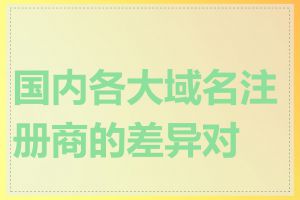 国内各大域名注册商的差异对